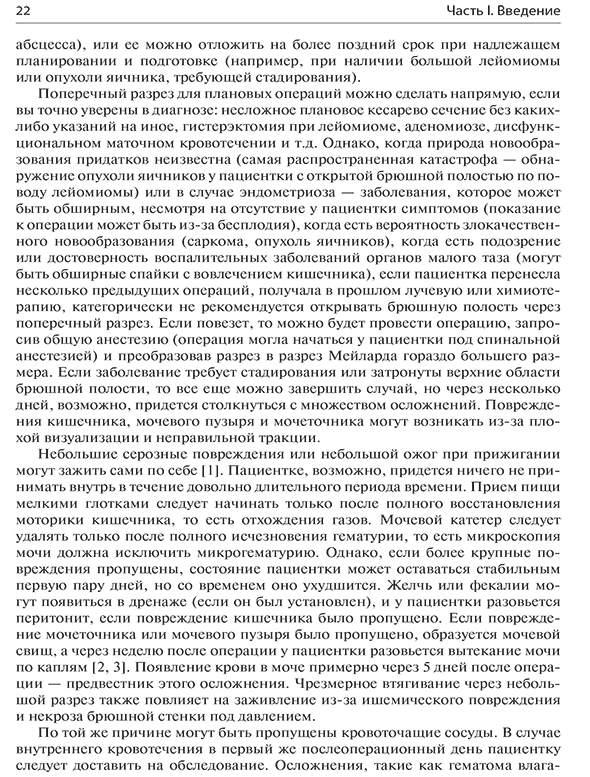 22 Часть I. Введение

абсцесса), или ее можно отложить на более поздний срок при надлежащем планировании и подготовке (например, при наличии большой лейомиомы или опухоли яичника, требующей стадирования).

Поперечный разрез для плановых операций можно сделать напрямую, если вы точно уверены в диагнозе: несложное плановое кесарево сечение без каких-либо указаний на иное, гистерэктомия при лейомиоме, аденомиозе, дисфункциональном маточном кровотечении и т.д. Однако, когда природа новообразования придатков неизвестна (самая распространенная катастрофа — обнаружение опухоли яичников у пациентки с открытой брюшной полостью по поводу лейомиомы) или в случае эндометриоза — заболевания, которое может быть обширным, несмотря на отсутствие у пациентки симптомов (показание к операции может быть из-за бесплодия), когда есть вероятность злокачественного новообразования (саркома, опухоль яичников), когда есть подозрение или достоверность воспалительных заболеваний органов малого таза (могут быть обширные спайки с вовлечением кишечника), если пациентка перенесла несколько предыдущих операций, получала в прошлом лучевую или химиотерапию, категорически не рекомендуется открывать брюшную полость через поперечный разрез. Если повезет, то можно будет провести операцию, запросив общую анестезию (операция могла начаться у пациентки под спинальной анестезией) и преобразовав разрез в разрез Мейларда гораздо большего размера. Если заболевание требует стадирования или затронуты верхние области брюшной полости, то все еще можно завершить случай, но через несколько дней, возможно, придется столкнуться с множеством осложнений. Повреждения кишечника, мочевого пузыря и мочеточника могут возникать из-за плохой визуализации и неправильной тракции.

Небольшие серозные повреждения или небольшой ожог при прижигании могут зажить сами по себе [1]. Пациентке, возможно, придется ничего не принимать внутрь в течение довольно длительного периода времени. Прием пищи мелкими глотками следует начинать только после полного восстановления моторики кишечника, то есть отхождения газов. Мочевой катетер следует удалять только после полного исчезновения гематурии, то есть микроскопия мочи должна исключить микрогематурию. Однако, если более крупные повреждения пропущены, состояние пациентки может оставаться стабильным первую пару дней, но со временем оно ухудшится. Желчь или фекалии могут появиться в дренаже (если он был установлен), и у пациентки разовьется перитонит, если повреждение кишечника было пропущено. Если повреждение мочеточника или мочевого пузыря было пропущено, образуется мочевой свищ, а через неделю после операции у пациентки разовьется вытекание мочи по каплям [2, 3]. Появление крови в моче примерно через 5 дней после операции — предвестник этого осложнения. Чрезмерное втягивание через небольшой разрез также повлияет на заживление из-за ишемического повреждения и некроза брюшной стенки под давлением.

По той же причине могут быть пропущены кровоточащие сосуды. В случае внутреннего кровотечения в первый же послеоперационный день пациентку следует доставить на обследование. Осложнения, такие как гематома влага-